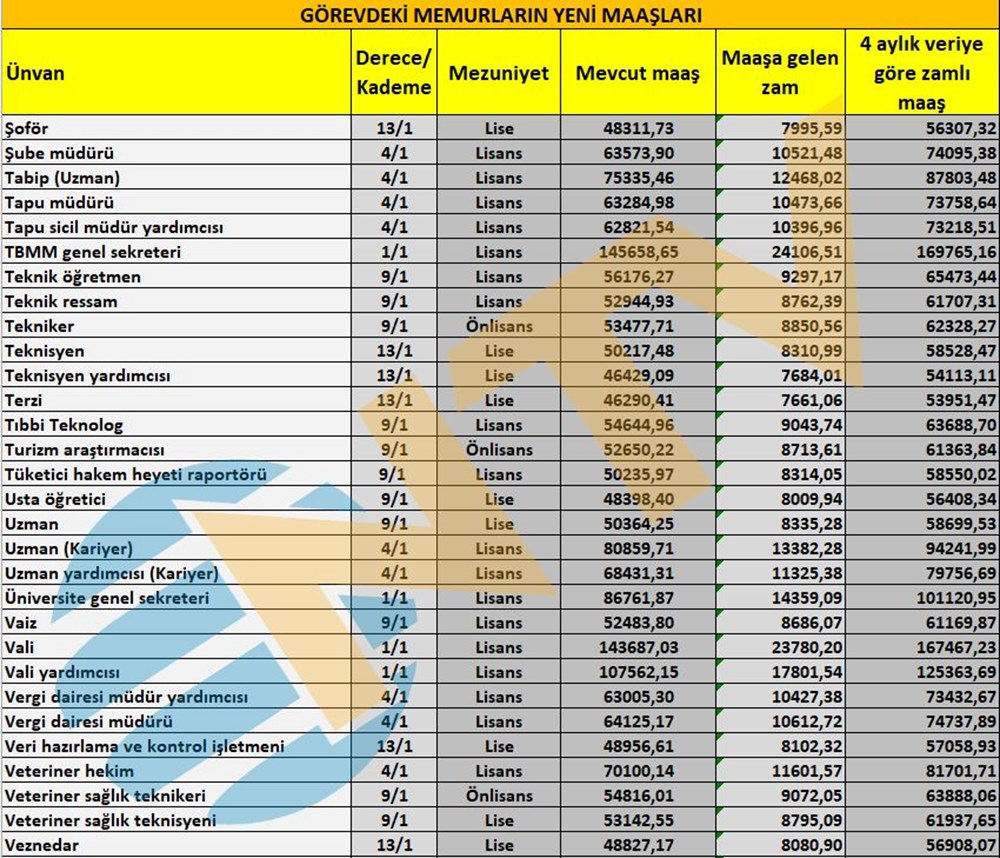 GÖREVDEKİ MEMURLARIN YENİ MAAŞLARI

| Ünvan | Derece/ Kademe | Mezuniyet | Mevcut maaş | Maaşa gelen zam | 4 aylık veriye göre zamlı maaş |
|---|---|---|---|---|---|
| Şoför | 13/1 | Lise | 48311,73 | 7995,59 | 56307,32 |
| Şube müdürü | 4/1 | Lisans | 63573,90 | 10521,48 | 74095,38 |
| Tabip (Uzman) | 4/1 | Lisans | 75335,46 | 12468,02 | 87803,48 |
| Tapu müdürü | 4/1 | Lisans | 63284,98 | 10473,66 | 73758,64 |
| Tapu sicil müdür yardımcısı | 4/1 | Lisans | 62821,54 | 10396,96 | 73218,51 |
| TBMM genel sekreteri | 1/1 | Lisans | 145658,65 | 24106,51 | 169765,16 |
| Teknik öğretmen | 9/1 | Lisans | 56176,27 | 9297,17 | 65473,44 |
| Teknik ressam | 9/1 | Lisans | 52944,93 | 8762,39 | 61707,31 |
| Tekniker | 9/1 | Önlisans | 53477,71 | 8850,56 | 62328,27 |
| Teknisyen | 13/1 | Lise | 50217,48 | 8310,99 | 58528,47 |
| Teknisyen yardımcısı | 13/1 | Lise | 46429,09 | 7684,01 | 54113,11 |
| Terzi | 13/1 | Lise | 46290,41 | 7661,06 | 53951,47 |
| Tıbbi Teknolog | 9/1 | Lisans | 54644,96 | 9043,74 | 63688,70 |
| Turizm araştırmacısı | 9/1 | Önlisans | 52650,22 | 8713,61 | 61363,84 |
| Tüketici hakem heyeti raportörü | 9/1 | Lisans | 50235,97 | 8314,05 | 58550,02 |
| Usta öğretici | 9/1 | Lise | 48398,40 | 8009,94 | 56408,34 |
| Uzman | 9/1 | Lise | 50364,25 | 8335,28 | 58699,53 |
| Uzman (Kariyer) | 4/1 | Lisans | 80859,71 | 13382,28 | 94241,99 |
| Uzman yardımcısı (Kariyer) | 4/1 | Lisans | 68431,31 | 11325,38 | 79756,69 |
| Üniversite genel sekreteri | 1/1 | Lisans | 86761,87 | 14359,09 | 101120,95 |
| Vaiz | 9/1 | Lisans | 52483,80 | 8686,07 | 61169,87 |
| Vali | 1/1 | Lisans | 143687,03 | 23780,20 | 167467,23 |
| Vali yardımcısı | 1/1 | Lisans | 107562,15 | 17801,54 | 125363,69 |
| Vergi dairesi müdür yardımcısı | 4/1 | Lisans | 63005,30 | 10427,38 | 73432,67 |
| Vergi dairesi müdürü | 4/1 | Lisans | 64125,17 | 10612,72 | 74737,89 |
| Veri hazırlama ve kontrol işletmeni | 13/1 | Lise | 48956,61 | 8102,32 | 57058,93 |
| Veteriner hekim | 4/1 | Lisans | 70100,14 | 11601,57 | 81701,71 |
| Veteriner sağlık teknikeri | 9/1 | Önlisans | 54816,01 | 9072,05 | 63888,06 |
| Veteriner sağlık teknisyeni | 9/1 | Lise | 53142,55 | 8795,09 | 61937,65 |
| Veznedar | 13/1 | Lise | 48827,17 | 8080,90 | 56908,07 |